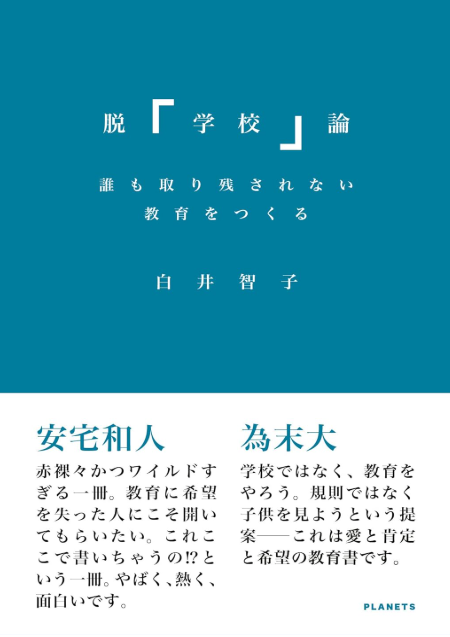 脱「学校」論

誰も取り残されない
教育をつくる

白井智子

安宅和人

赤裸々かつワイルドすぎる一冊。教育に希望を失った人にこそ開いてもらいたい。これここで書いちゃうの!?という一冊。やばく、熱く、面白いです。

為末大

学校ではなく、教育をやろう。規則ではなく子供を見ようという提案——これは愛と肯定と希望の教育書です。

PLANETS